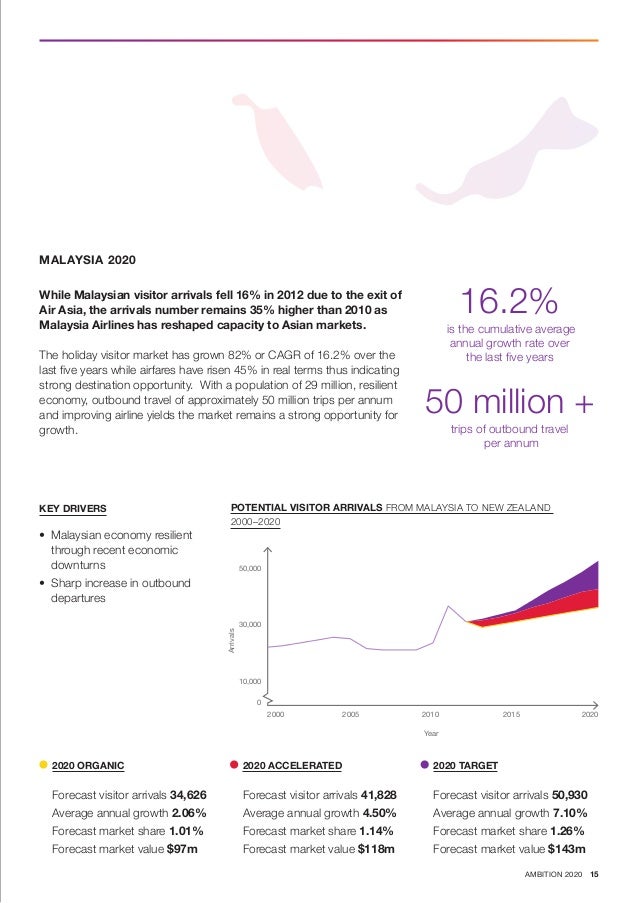 MALAYSIA 2020

While Malaysian visitor arrivals fell 16% in 2012 due to the exit of Air Asia, the arrivals number remains 35% higher than 2010 as Malaysia Airlines has reshaped capacity to Asian markets.

The holiday visitor market has grown 82% or CAGR of 16.2% over the last five years while airfares have risen 45% in real terms thus indicating strong destination opportunity. With a population of 29 million, resilient economy, outbound travel of approximately 50 million trips per annum and improving airline yields the market remains a strong opportunity for growth.

16.2%
is the cumulative average annual growth rate over the last five years

50 million +
trips of outbound travel per annum

KEY DRIVERS

• Malaysian economy resilient through recent economic downturns
• Sharp increase in outbound departures

POTENTIAL VISITOR ARRIVALS FROM MALAYSIA TO NEW ZEALAND 2000–2020

50,000
30,000
10,000
0
Arrivals
2000 2005 2010 2015 2020
Year

2020 ORGANIC
Forecast visitor arrivals 34,626
Average annual growth 2.06%
Forecast market share 1.01%
Forecast market value $97m

2020 ACCELERATED
Forecast visitor arrivals 41,828
Average annual growth 4.50%
Forecast market share 1.14%
Forecast market value $118m

2020 TARGET
Forecast visitor arrivals 50,930
Average annual growth 7.10%
Forecast market share 1.26%
Forecast market value $143m

AMBITION 2020 15